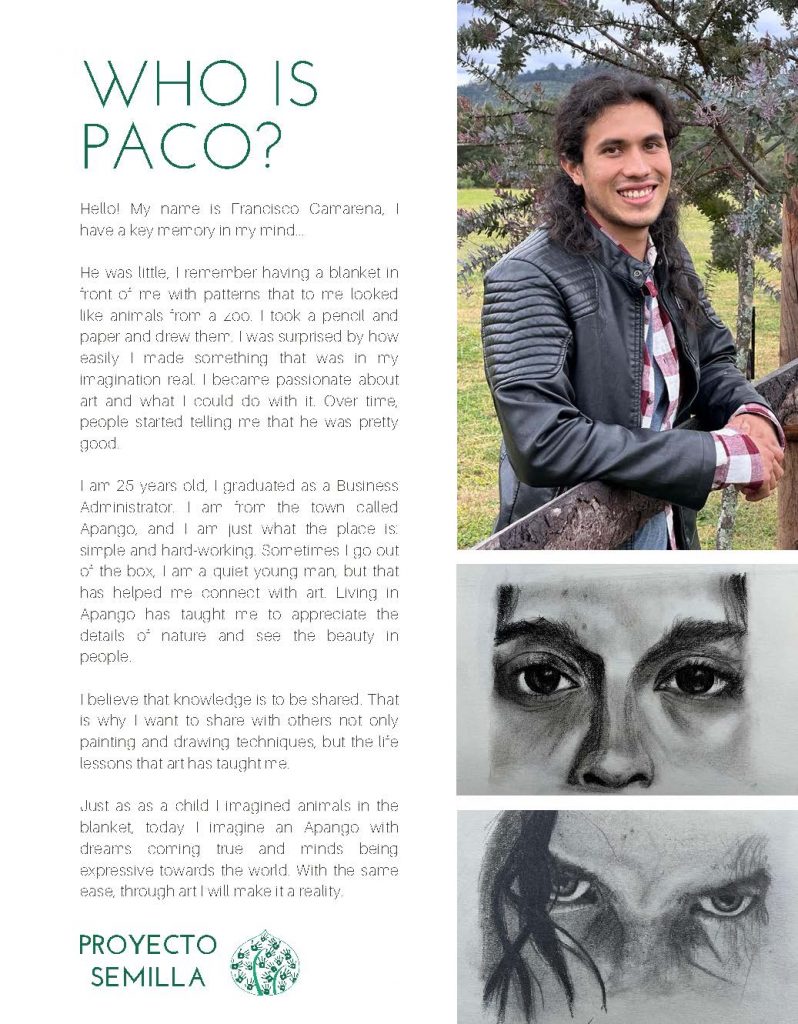 WHO IS PACO?

Hello! My name is Francisco Camarena, I have a key memory in my mind...

He was little, I remember having a blanket in front of me with patterns that to me looked like animals from a zoo. I took a pencil and paper and drew them. I was surprised by how easily I made something that was in my imagination real. I became passionate about art and what I could do with it. Over time, people started telling me that he was pretty good.

I am 25 years old, I graduated as a Business Administrator. I am from the town called Apango, and I am just what the place is: simple and hard-working. Sometimes I go out of the box, I am a quiet young man, but that has helped me connect with art. Living in Apango has taught me to appreciate the details of nature and see the beauty in people.

I believe that knowledge is to be shared. That is why I want to share with others not only painting and drawing techniques, but the life lessons that art has taught me.

Just as as a child I imagined animals in the blanket, today I imagine an Apango with dreams coming true and minds being expressive towards the world. With the same ease, through art I will make it a reality.

PROYECTO SEMILLA